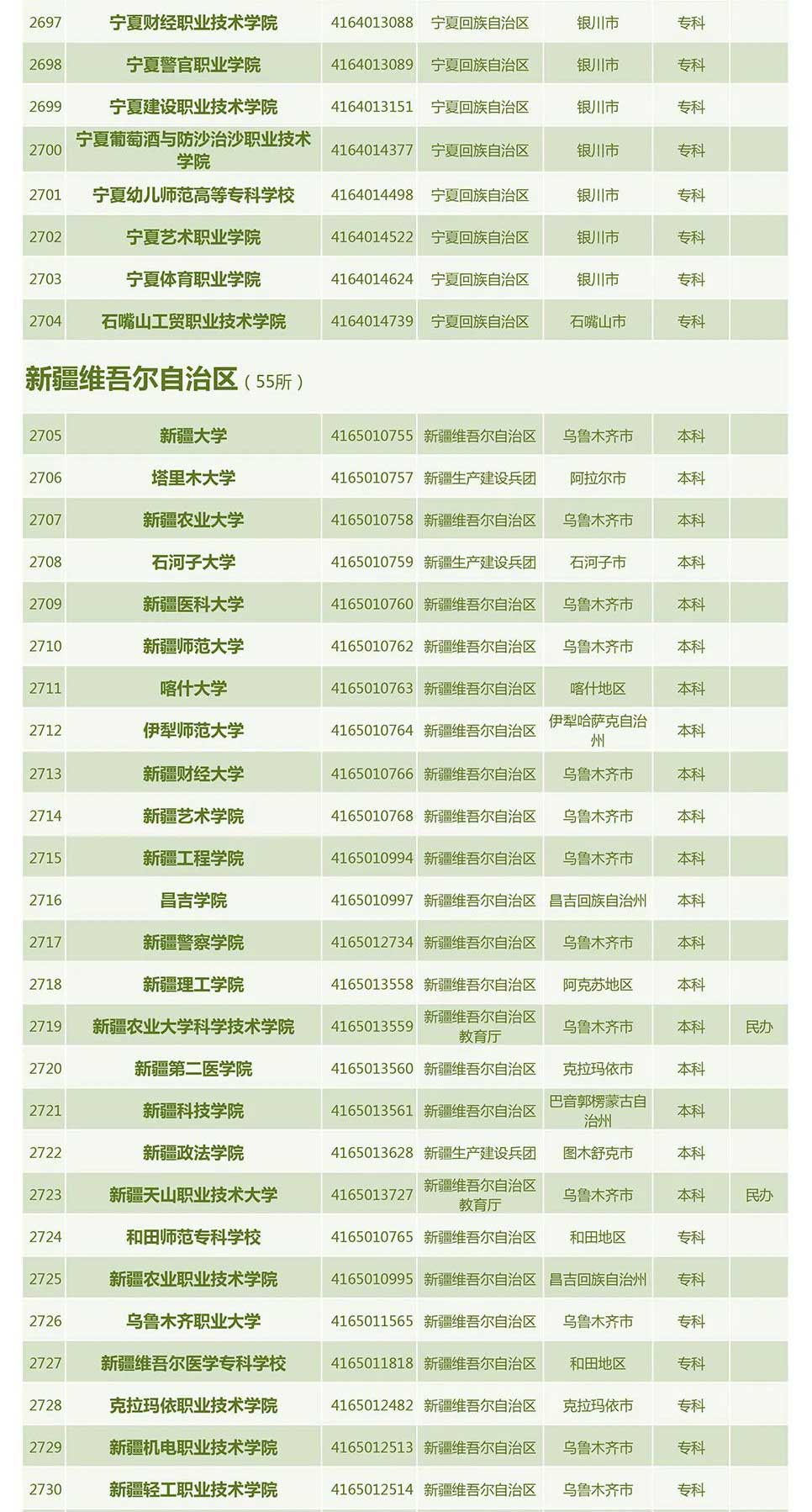 | 2697 | 宁夏财经职业技术学院 | 4164013088 | 宁夏回族自治区 | 银川市 | 专科 | |
|---|---|---|---|---|---|---|
| 2698 | 宁夏警官职业学院 | 4164013089 | 宁夏回族自治区 | 银川市 | 专科 | |
| 2699 | 宁夏建设职业技术学院 | 4164013151 | 宁夏回族自治区 | 银川市 | 专科 | |
| 2700 | 宁夏葡萄酒与防沙治沙职业技术学院 | 4164014377 | 宁夏回族自治区 | 银川市 | 专科 | |
| 2701 | 宁夏幼儿师范高等专科学校 | 4164014498 | 宁夏回族自治区 | 银川市 | 专科 | |
| 2702 | 宁夏艺术职业学院 | 4164014522 | 宁夏回族自治区 | 银川市 | 专科 | |
| 2703 | 宁夏体育职业学院 | 4164014624 | 宁夏回族自治区 | 银川市 | 专科 | |
| 2704 | 石嘴山工贸职业技术学院 | 4164014739 | 宁夏回族自治区 | 石嘴山市 | 专科 | |

新疆维吾尔自治区（55所）

| 2705 | 新疆大学 | 4165010755 | 新疆维吾尔自治区 | 乌鲁木齐市 | 本科 | |
|---|---|---|---|---|---|---|
| 2706 | 塔里木大学 | 4165010757 | 新疆生产建设兵团 | 阿拉尔市 | 本科 | |
| 2707 | 新疆农业大学 | 4165010758 | 新疆维吾尔自治区 | 乌鲁木齐市 | 本科 | |
| 2708 | 石河子大学 | 4165010759 | 新疆生产建设兵团 | 石河子市 | 本科 | |
| 2709 | 新疆医科大学 | 4165010760 | 新疆维吾尔自治区 | 乌鲁木齐市 | 本科 | |
| 2710 | 新疆师范大学 | 4165010762 | 新疆维吾尔自治区 | 乌鲁木齐市 | 本科 | |
| 2711 | 喀什大学 | 4165010763 | 新疆维吾尔自治区 | 喀什地区 | 本科 | |
| 2712 | 伊犁师范大学 | 4165010764 | 新疆维吾尔自治区 | 伊犁哈萨克自治州 | 本科 | |
| 2713 | 新疆财经大学 | 4165010766 | 新疆维吾尔自治区 | 乌鲁木齐市 | 本科 | |
| 2714 | 新疆艺术学院 | 4165010768 | 新疆维吾尔自治区 | 乌鲁木齐市 | 本科 | |
| 2715 | 新疆工程学院 | 4165010994 | 新疆维吾尔自治区 | 乌鲁木齐市 | 本科 | |
| 2716 | 昌吉学院 | 4165010997 | 新疆维吾尔自治区 | 昌吉回族自治州 | 本科 | |
| 2717 | 新疆警察学院 | 4165012734 | 新疆维吾尔自治区 | 乌鲁木齐市 | 本科 | |
| 2718 | 新疆理工学院 | 4165013558 | 新疆维吾尔自治区 | 阿克苏地区 | 本科 | |
| 2719 | 新疆农业大学科学技术学院 | 4165013559 | 新疆维吾尔自治区教育厅 | 乌鲁木齐市 | 本科 | 民办 |
| 2720 | 新疆第二医学院 | 4165013560 | 新疆维吾尔自治区 | 克拉玛依市 | 本科 | |
| 2721 | 新疆科技学院 | 4165013561 | 新疆维吾尔自治区 | 巴音郭楞蒙古自治州 | 本科 | |
| 2722 | 新疆政法学院 | 4165013628 | 新疆生产建设兵团 | 图木舒克市 | 本科 | |
| 2723 | 新疆天山职业技术大学 | 4165013727 | 新疆维吾尔自治区教育厅 | 乌鲁木齐市 | 本科 | 民办 |
| 2724 | 和田师范专科学校 | 4165010765 | 新疆维吾尔自治区 | 和田地区 | 专科 | |
| 2725 | 新疆农业职业技术学院 | 4165010995 | 新疆维吾尔自治区 | 昌吉回族自治州 | 专科 | |
| 2726 | 乌鲁木齐职业大学 | 4165011565 | 新疆维吾尔自治区 | 乌鲁木齐市 | 专科 | |
| 2727 | 新疆维吾尔医学专科学校 | 4165011818 | 新疆维吾尔自治区 | 和田地区 | 专科 | |
| 2728 | 克拉玛依职业技术学院 | 4165012482 | 新疆维吾尔自治区 | 克拉玛依市 | 专科 | |
| 2729 | 新疆机电职业技术学院 | 4165012513 | 新疆维吾尔自治区 | 乌鲁木齐市 | 专科 | |
| 2730 | 新疆轻工职业技术学院 | 4165012514 | 新疆维吾尔自治区 | 乌鲁木齐市 | 专科 | |